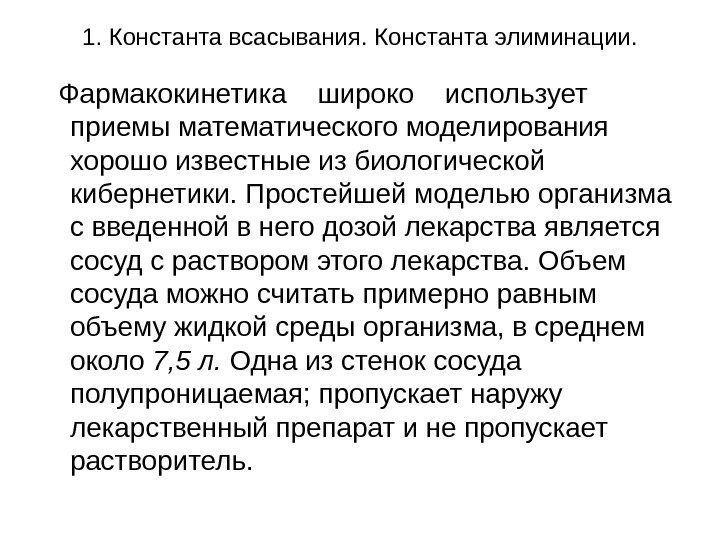 1. Константа всасывания. Константа элиминации.

Фармакокинетика широко использует приемы математического моделирования хорошо известные из биологической кибернетики. Простейшей моделью организма с введенной в него дозой лекарства является сосуд с раствором этого лекарства. Объем сосуда можно считать примерно равным объему жидкой среды организма, в среднем около 7,5 л. Одна из стенок сосуда полупроницаемая; пропускает наружу лекарственный препарат и не пропускает растворитель.